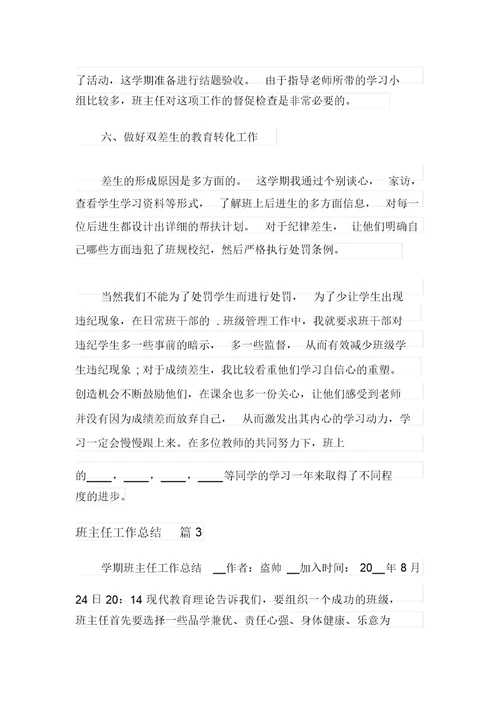 了活动，这学期准备进行结题验收。 由于指导老师所带的学习小组比较多，班主任对这项工作的督促检查是非常必要的。

六、做好双差生的教育转化工作

差生的形成原因是多方面的。 这学期我通过个别谈心， 家访，查看学生学习资料等形式， 了解班上后进生的多方面信息， 对每一位后进生都设计出详细的帮扶计划。 对于纪律差生， 让他们明确自己哪些方面违犯了班规校纪，然后严格执行处罚条例。

当然我们不能为了处罚学生而进行处罚， 为了少让学生出现违纪现象，在日常班干部的 . 班级管理工作中，我就要求班干部对违纪学生多一些事前的暗示， 多一些监督， 从而有效减少班级学生违纪现象；对于成绩差生，我比较看重他们学习自信心的重塑。创造机会不断鼓励他们，在课余也多一份关心，让他们感受到老师并没有因为成绩差而放弃自己， 从而激发出其内心的学习动力，学习一定会慢慢跟上来。在多位教师的共同努力下，班上的____，____，____，____等同学的学习一年来取得了不同程度的进步。

班主任工作总结 篇 3

学期班主任工作总结 __作者：盗帅 __加入时间： 20__年 8 月 24 日 20：14 现代教育理论告诉我们，要组织一个成功的班级，班主任首先要选择一些品学兼优、责任心强、身体健康、乐意为